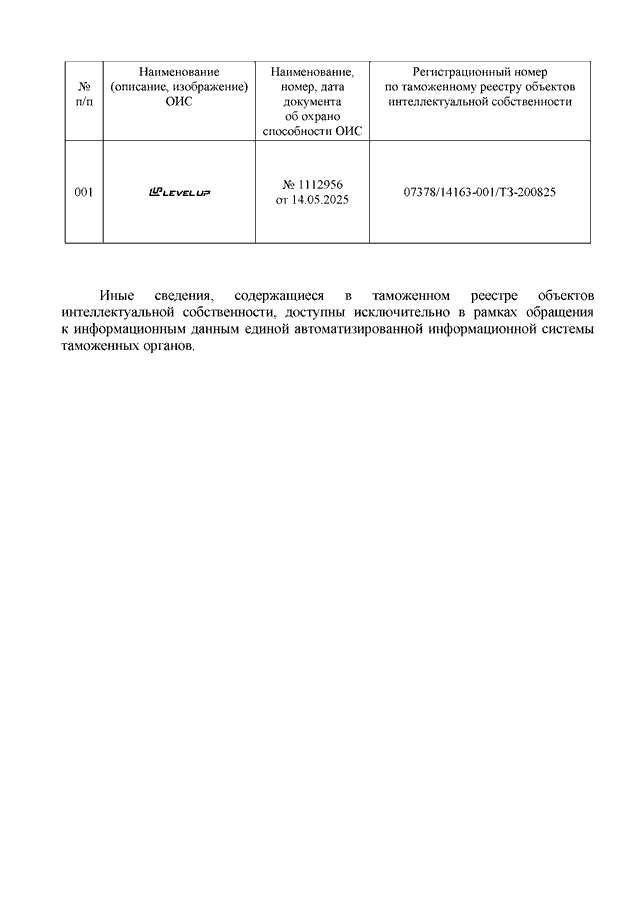 | № п/п | Наименование (описание, изображение) ОИС | Наименование, номер, дата документа об охрано способности ОИС | Регистрационный номер по таможенному реестру объектов интеллектуальной собственности |
|---|---|---|---|
| 001 | LEVELUP | № 1112956 от 14.05.2025 | 07378/14163-001/ТЗ-200825 |

Иные сведения, содержащиеся в таможенном реестре объектов интеллектуальной собственности, доступны исключительно в рамках обращения к информационным данным единой автоматизированной информационной системы таможенных органов.